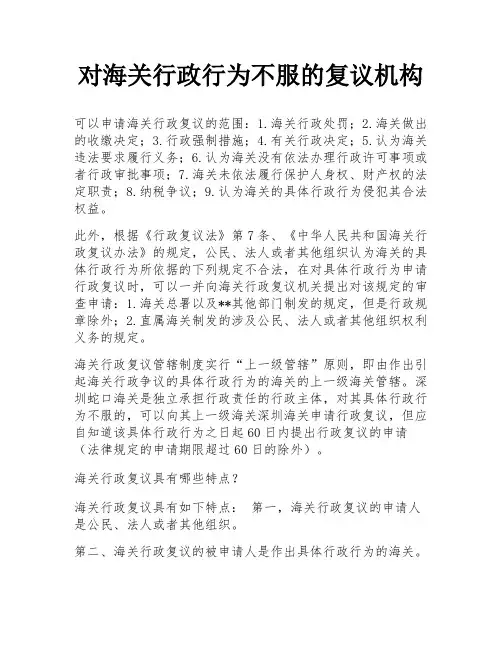 对海关行政行为不服的复议机构

可以申请海关行政复议的范围：1.海关行政处罚；2.海关做出的收缴决定；3.行政强制措施；4.有关行政决定；5.认为海关违法要求履行义务；6.认为海关没有依法办理行政许可事项或者行政审批事项；7.海关未依法履行保护人身权、财产权的法定职责；8.纳税争议；9.认为海关的具体行政行为侵犯其合法权益。

此外，根据《行政复议法》第7条、《中华人民共和国海关行政复议办法》的规定，公民、法人或者其他组织认为海关的具体行政行为所依据的下列规定不合法，在对具体行政行为申请行政复议时，可以一并向海关行政复议机关提出对该规定的审查申请：1.海关总署以及**其他部门制发的规定，但是行政规章除外；2.直属海关制发的涉及公民、法人或者其他组织权利义务的规定。

海关行政复议管辖制度实行“上一级管辖”原则，即由作出引起海关行政争议的具体行政行为的海关的上一级海关管辖。深圳蛇口海关是独立承担行政责任的行政主体，对其具体行政行为不服的，可以向其上一级海关深圳海关申请行政复议，但应自知道该具体行政行为之日起60日内提出行政复议的申请（法律规定的申请期限超过60日的除外）。

海关行政复议具有哪些特点？

海关行政复议具有如下特点： 第一，海关行政复议的申请人是公民、法人或者其他组织。

第二、海关行政复议的被申请人是作出具体行政行为的海关。